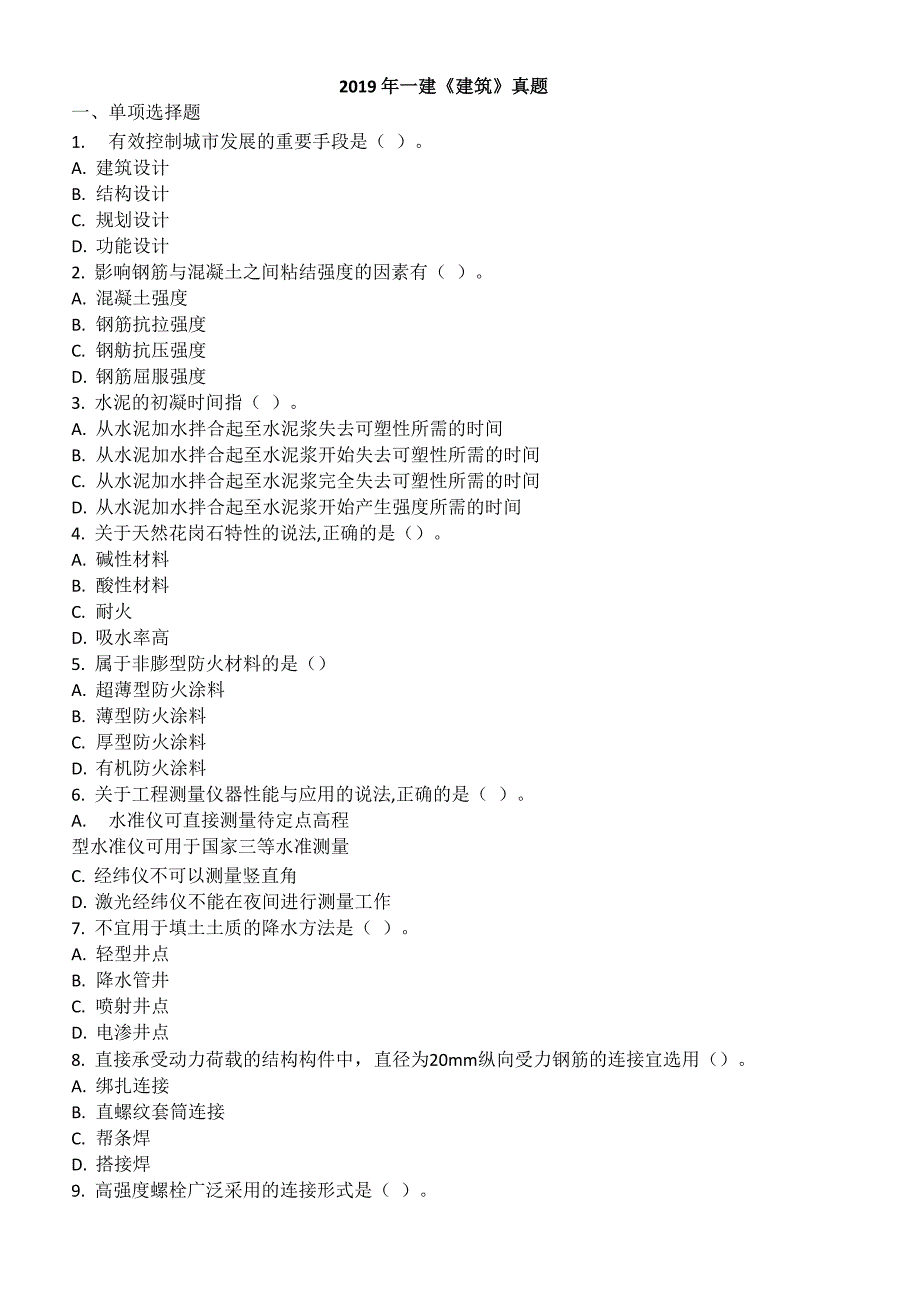 2019 年一建《建筑》真题

一、单项选择题

1. 有效控制城市发展的重要手段是（ ）。

A. 建筑设计

B. 结构设计

C. 规划设计

D. 功能设计

2. 影响钢筋与混凝土之间粘结强度的因素有（ ）。

A. 混凝土强度

B. 钢筋抗拉强度

C. 钢舫抗压强度

D. 钢筋屈服强度

3. 水泥的初凝时间指（ ）。

A. 从水泥加水拌合起至水泥浆失去可塑性所需的时间

B. 从水泥加水拌合起至水泥浆开始失去可塑性所需的时间

C. 从水泥加水拌合起至水泥浆完全失去可塑性所需的时间

D. 从水泥加水拌合起至水泥浆开始产生强度所需的时间

4. 关于天然花岗石特性的说法,正确的是（）。

A. 碱性材料

B. 酸性材料

C. 耐火

D. 吸水率高

5. 属于非膨型防火材料的是（）

A. 超薄型防火涂料

B. 薄型防火涂料

C. 厚型防火涂料

D. 有机防火涂料

6. 关于工程测量仪器性能与应用的说法,正确的是（ ）。

A. 水准仪可直接测量待定点高程

型水准仪可用于国家三等水准测量

C. 经纬仪不可以测量竖直角

D. 激光经纬仪不能在夜间进行测量工作

7. 不宜用于填土土质的降水方法是（ ）。

A. 轻型井点

B. 降水管井

C. 喷射井点

D. 电渗井点

8. 直接承受动力荷载的结构构件中，直径为20mm纵向受力钢筋的连接宜选用（）。

A. 绑扎连接

B. 直螺纹套筒连接

C. 帮条焊

D. 搭接焊

9. 高强度螺栓广泛采用的连接形式是（ ）。